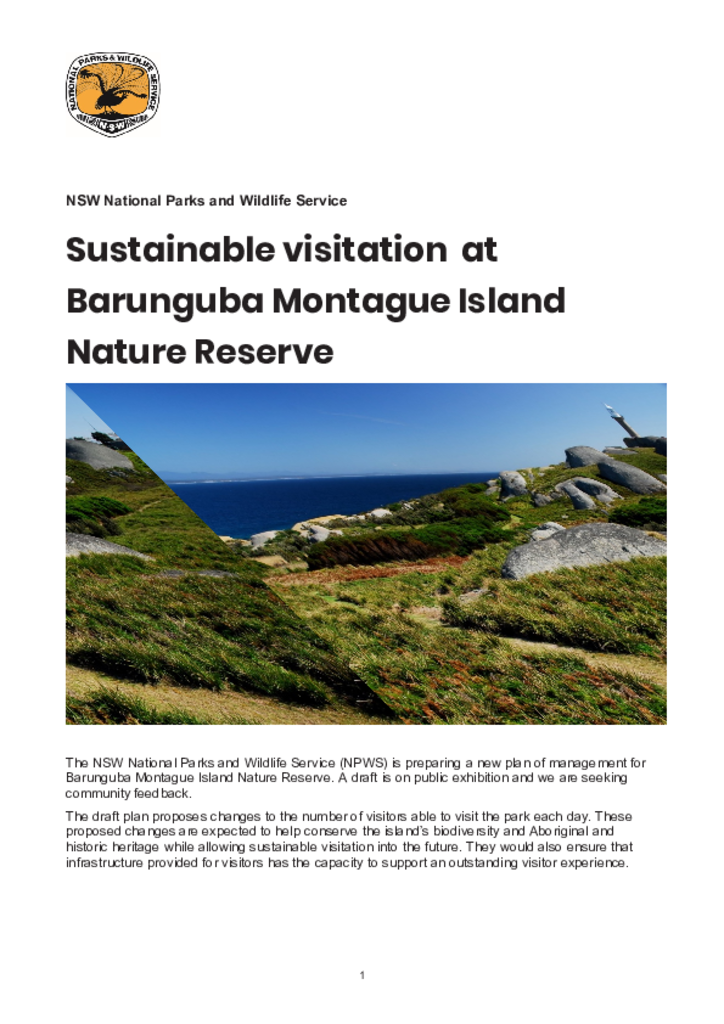 NATIONAL PARKS & WILDLIFE SERVICE

NSW National Parks and Wildlife Service

Sustainable visitation at Barunguba Montague Island Nature Reserve

The NSW National Parks and Wildlife Service (NPWS) is preparing a new plan of management for Barunguba Montague Island Nature Reserve. A draft is on public exhibition and we are seeking community feedback.

The draft plan proposes changes to the number of visitors able to visit the park each day. These proposed changes are expected to help conserve the island's biodiversity and Aboriginal and historic heritage while allowing sustainable visitation into the future. They would also ensure that infrastructure provided for visitors has the capacity to support an outstanding visitor experience.

1